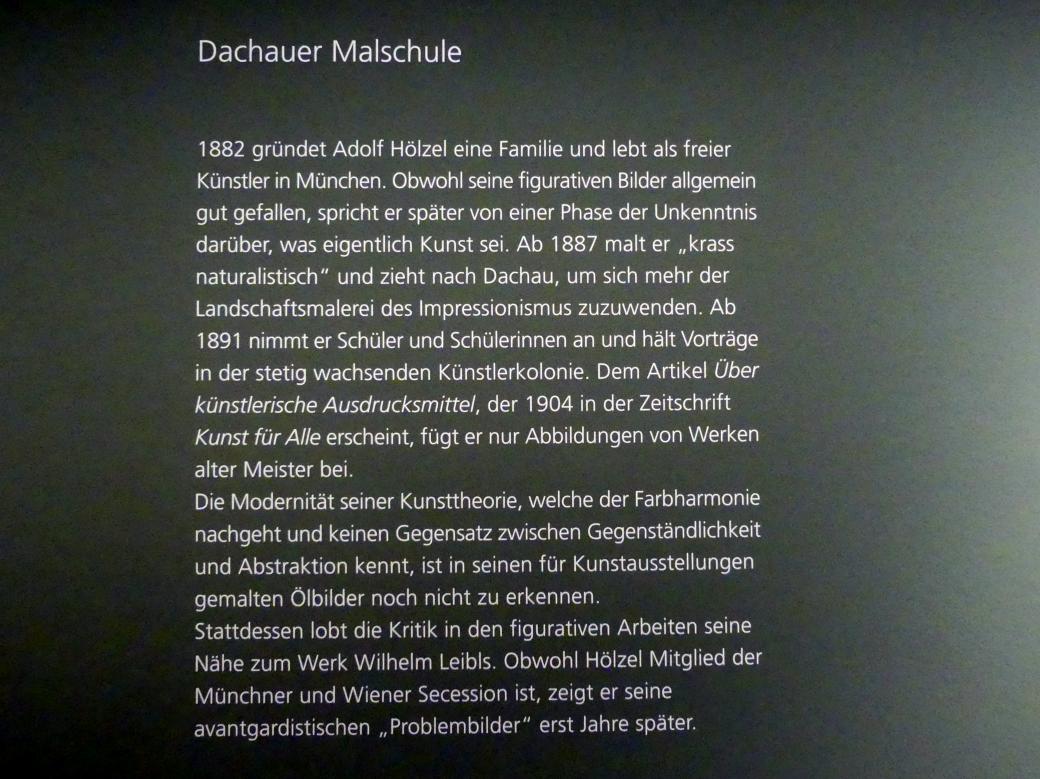 Dachauer Malschule

1882 gründet Adolf Hölzel eine Familie und lebt als freier Künstler in München. Obwohl seine figurativen Bilder allgemein gut gefallen, spricht er später von einer Phase der Unkenntnis darüber, was eigentlich Kunst sei. Ab 1887 malt er „krass naturalistisch“ und zieht nach Dachau, um sich mehr der Landschaftsmalerei des Impressionismus zuzuwenden. Ab 1891 nimmt er Schüler und Schülerinnen an und hält Vorträge in der stetig wachsenden Künstlerkolonie. Dem Artikel Über künstlerische Ausdrucksmittel, der 1904 in der Zeitschrift Kunst für Alle erscheint, fügt er nur Abbildungen von Werken alter Meister bei.
Die Modernität seiner Kunsttheorie, welche der Farbharmonie nachgeht und keinen Gegensatz zwischen Gegenständlichkeit und Abstraktion kennt, ist in seinen für Kunstausstellungen gemalten Ölbilder noch nicht zu erkennen.
Stattdessen lobt die Kritik in den figurativen Arbeiten seine Nähe zum Werk Wilhelm Leibls. Obwohl Hölzel Mitglied der Münchner und Wiener Secession ist, zeigt er seine avantgardistischen „Problembilder“ erst Jahre später.